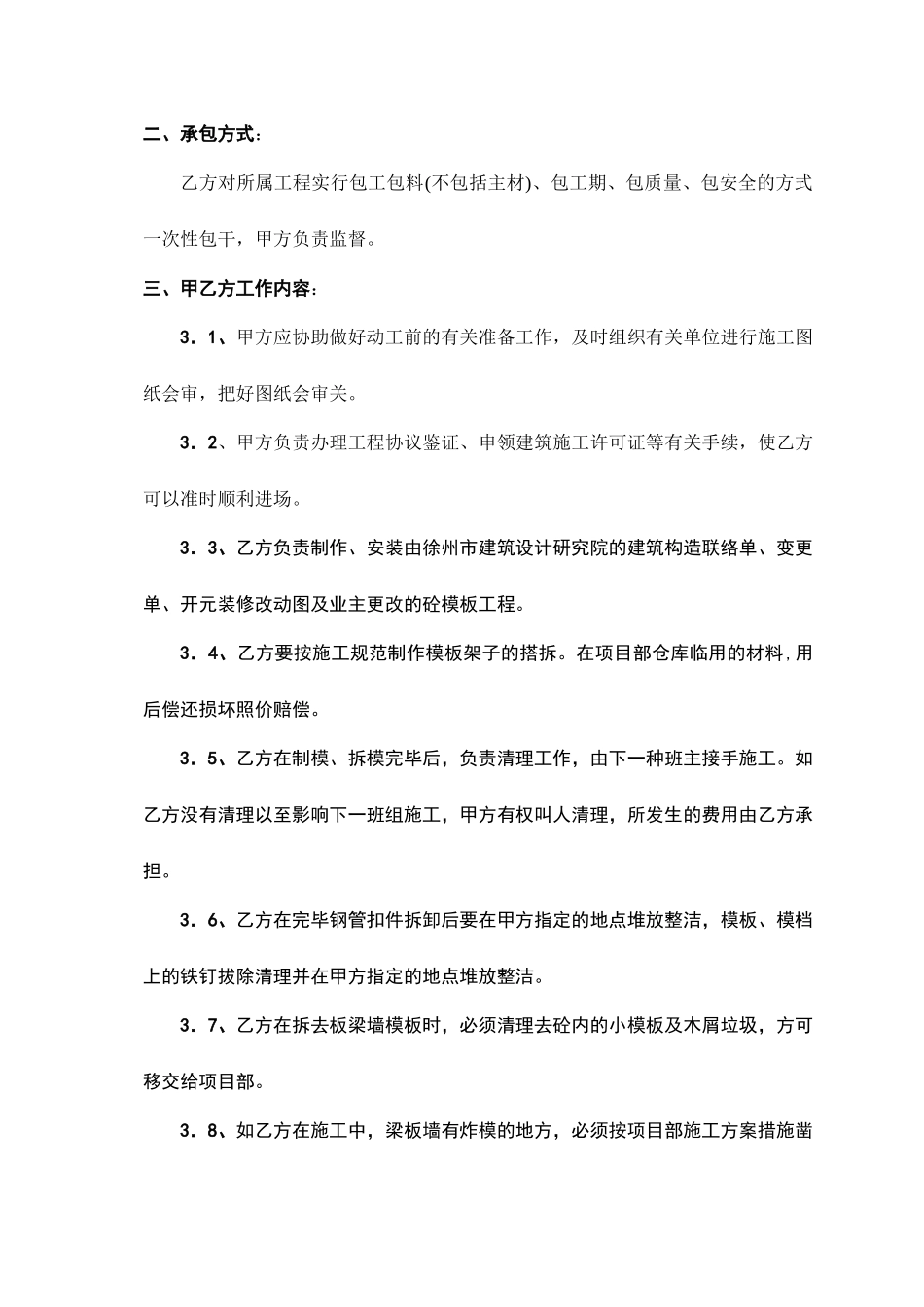 二、承包方式：

乙方对所属工程实行包工包料(不包括主材)、包工期、包质量、包安全的方式一次性包干，甲方负责监督。

三、甲乙方工作内容：

3．1、甲方应协助做好动工前的有关准备工作，及时组织有关单位进行施工图纸会审，把好图纸会审关。

3．2、甲方负责办理工程协议鉴证、申领建筑施工许可证等有关手续，使乙方可以准时顺利进场。

3．3、乙方负责制作、安装由徐州市建筑设计研究院的建筑构造联络单、变更单、开元装修改动图及业主更改的砼模板工程。

3．4、乙方要按施工规范制作模板架子的搭拆。在项目部仓库临用的材料，用后偿还损坏照价赔偿。

3．5、乙方在制模、拆模完毕后，负责清理工作，由下一种班主接手施工。如乙方没有清理以至影响下一班组施工，甲方有权叫人清理，所发生的费用由乙方承担。

3．6、乙方在完毕钢管扣件拆卸后要在甲方指定的地点堆放整洁，模板、模档上的铁钉拔除清理并在甲方指定的地点堆放整洁。

3．7、乙方在拆去板梁墙模板时，必须清理去砼内的小模板及木屑垃圾，方可移交给项目部。

3．8、如乙方在施工中，梁板墙有炸模的地方，必须按项目部施工方案措施凿